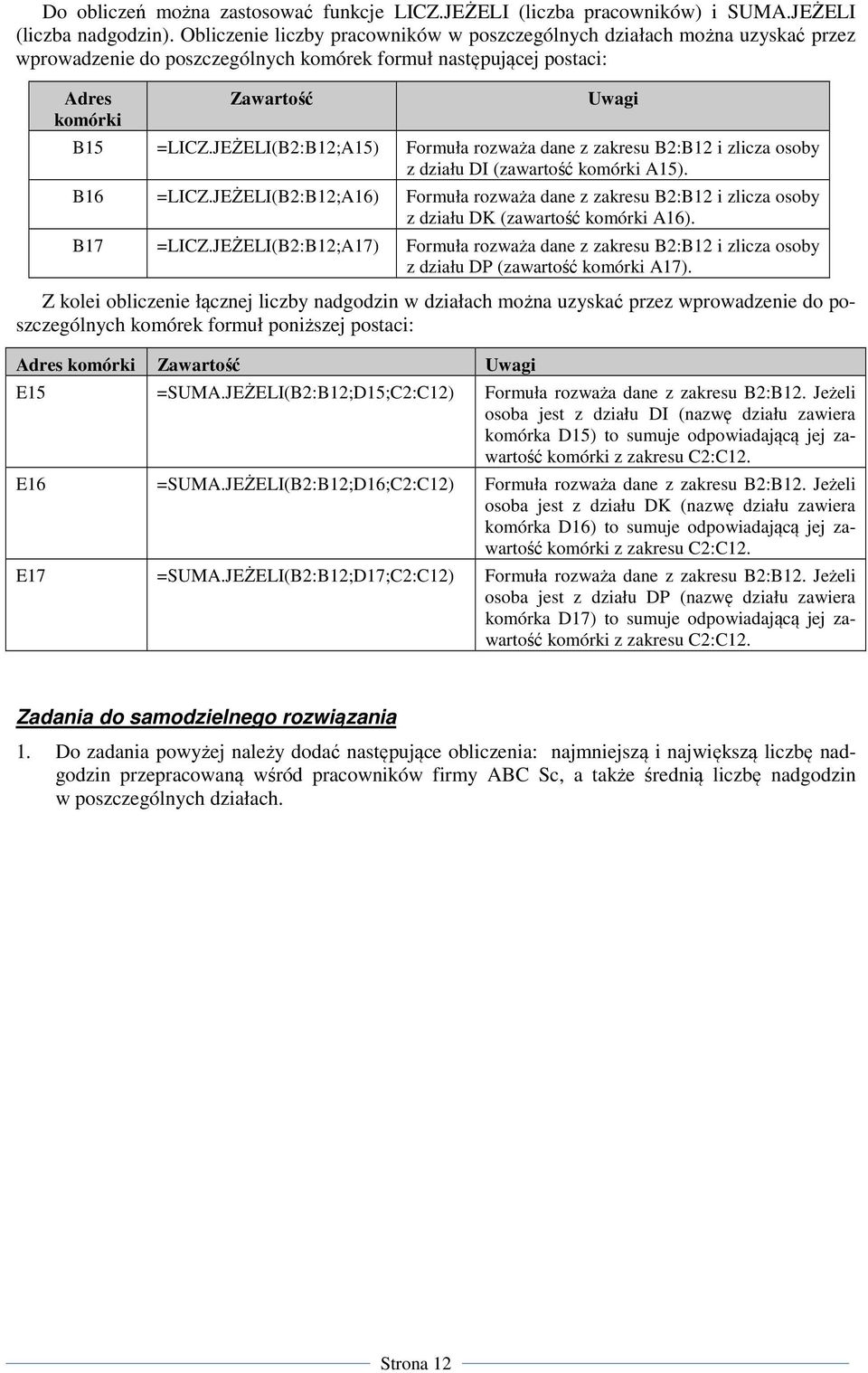 Do obliczeń można zastosować funkcje LICZ.JEŻELI (liczba pracowników) i SUMA.JEŻELI (liczba nadgodzin). Obliczenie liczby pracowników w poszczególnych działach można uzyskać przez wprowadzenie do poszczególnych komórek formuł następującej postaci:

| Adres komórki | Zawartość | Uwagi |
|---|---|---|
| B15 | =LICZ.JEŻELI(B2:B12;A15) | Formuła rozważa dane z zakresu B2:B12 i zlicza osoby z działu DI (zawartość komórki A15). |
| B16 | =LICZ.JEŻELI(B2:B12;A16) | Formuła rozważa dane z zakresu B2:B12 i zlicza osoby z działu DK (zawartość komórki A16). |
| B17 | =LICZ.JEŻELI(B2:B12;A17) | Formuła rozważa dane z zakresu B2:B12 i zlicza osoby z działu DP (zawartość komórki A17). |

Z kolei obliczenie łącznej liczby nadgodzin w działach można uzyskać przez wprowadzenie do poszczególnych komórek formuł poniższej postaci:

| Adres komórki | Zawartość | Uwagi |
|---|---|---|
| E15 | =SUMA.JEŻELI(B2:B12;D15;C2:C12) | Formuła rozważa dane z zakresu B2:B12. Jeżeli osoba jest z działu DI (nazwę działu zawiera komórka D15) to sumuje odpowiadającą jej zawartość komórki z zakresu C2:C12. |
| E16 | =SUMA.JEŻELI(B2:B12;D16;C2:C12) | Formuła rozważa dane z zakresu B2:B12. Jeżeli osoba jest z działu DK (nazwę działu zawiera komórka D16) to sumuje odpowiadającą jej zawartość komórki z zakresu C2:C12. |
| E17 | =SUMA.JEŻELI(B2:B12;D17;C2:C12) | Formuła rozważa dane z zakresu B2:B12. Jeżeli osoba jest z działu DP (nazwę działu zawiera komórka D17) to sumuje odpowiadającą jej zawartość komórki z zakresu C2:C12. |

Zadania do samodzielnego rozwiązania

1. Do zadania powyżej należy dodać następujące obliczenia: najmniejszą i największą liczbę nadgodzin przepracowaną wśród pracowników firmy ABC Sc, a także średnią liczbę nadgodzin w poszczególnych działach.

Strona 12